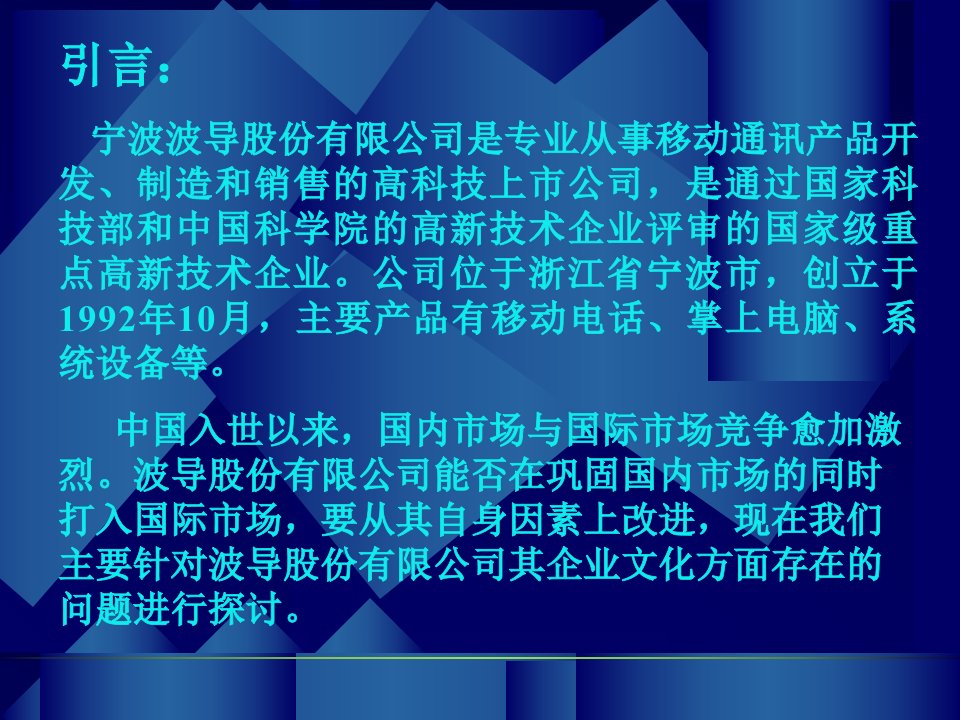 引言：

宁波波导股份有限公司是专业从事移动通讯产品开发、制造和销售的高科技上市公司，是通过国家科技部和中国科学院的高新技术企业评审的国家级重点高新技术企业。公司位于浙江省宁波市，创立于1992年10月，主要产品有移动电话、掌上电脑、系统设备等。

中国入世以来，国内市场与国际市场竞争愈加激烈。波导股份有限公司能否在巩固国内市场的同时打入国际市场，要从其自身因素上改进，现在我们主要针对波导股份有限公司其企业文化方面存在的问题进行探讨。